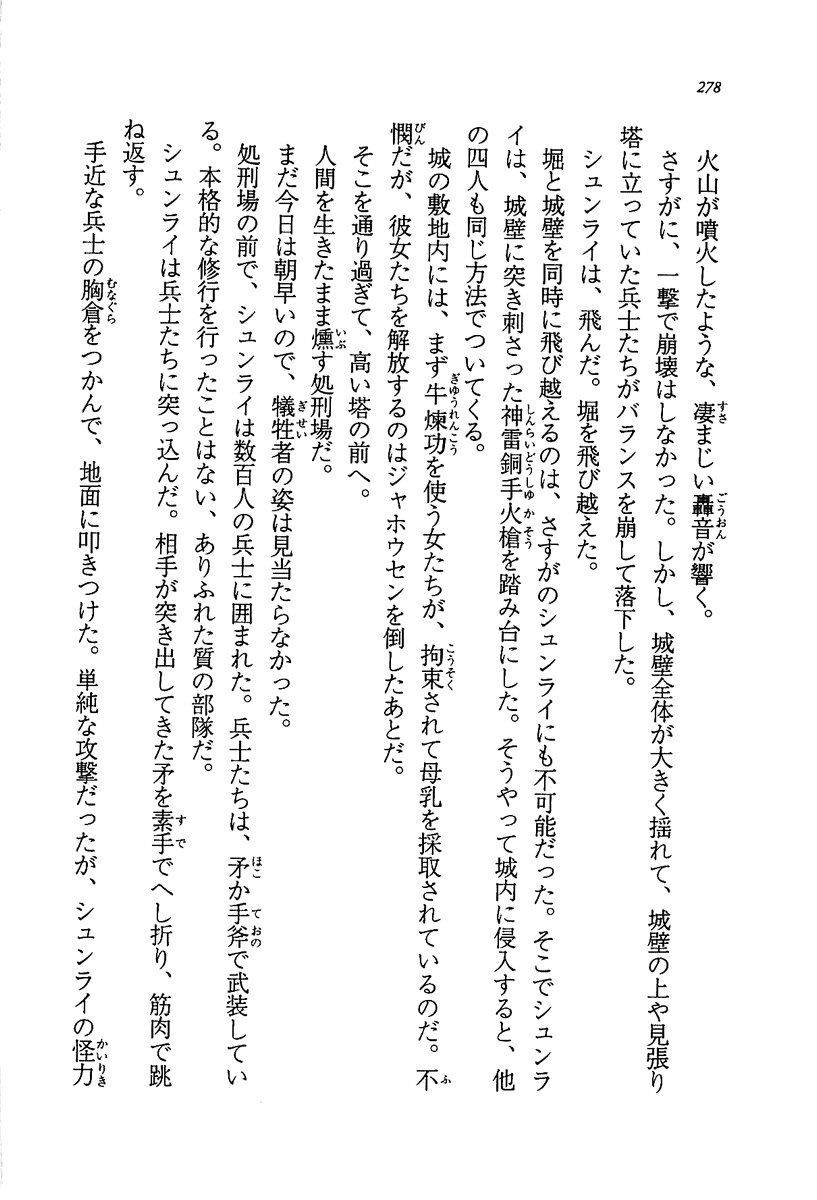 278

火山が噴火したような、凄まじい轟音が響く。

さすがに、一撃で崩壊はしなかった。しかし、城壁全体が大きく揺れて、城壁の上や見張り塔に立っていた兵士たちがバランスを崩して落下した。

シュンライは、飛んだ。堀を飛び越えた。

堀と城壁を同時に飛び越えるのは、さすがのシュンライにも不可能だった。そこでシュンライは、城壁に突き刺さった神雷銅手火槍を踏み台にした。そうやって城内に侵入すると、他の四人も同じ方法でついてくる。

城の敷地内には、まず牛煉功を使う女たちが、拘束されて母乳を採取されているのだ。不憫だが、彼女たちを解放するのはジャホウセンを倒したあとだ。

そこを通り過ぎて、高い塔の前へ。

人間を生きたまま燻す処刑場だ。

まだ今日は朝早いので、犠牲者の姿は見当たらなかった。

処刑場の前で、シュンライは数百人の兵士に囲まれた。兵士たちは、矛か手斧で武装している。本格的な修行を行ったことはない、ありふれた質の部隊だ。

シュンライは兵士たちに突っ込んだ。相手が突き出してきた矛を素手でへし折り、筋肉で跳ね返す。

手近な兵士の胸倉をつかんで、地面に叩きつけた。単純な攻撃だったが、シュンライの怪力